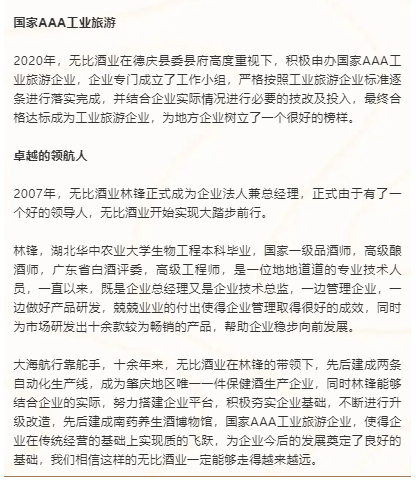 国家AAA工业旅游

2020年，无比酒业在德庆县委县府高度重视下，积极申办国家AAA工业旅游企业，企业专门成立了工作小组，严格按照工业旅游企业标准逐条进行落实完成，并结合企业实际情况进行必要的技改及投入，最终合格达标成为工业旅游企业，为地方企业树立了一个很好的榜样。

卓越的领航人

2007年，无比酒业林锋正式成为企业法人兼总经理，正式由于有了一个好的领导人，无比酒业开始实现大踏步前行。

林锋，湖北华中农业大学生物工程本科毕业，国家一级品酒师，高级酿酒师，广东省白酒评委，高级工程师，是一位地地道道的专业技术人员，一直以来，既是企业总经理又是企业技术总监，一边管理企业，一边做好产品研发，兢兢业业的付出使得企业管理取得很好的成效，同时为市场研发出十余款较为畅销的产品，帮助企业稳步向前发展。

大海航行靠舵手，十余年来，无比酒业在林锋的带领下，先后建成两条自动化生产线，成为肇庆地区唯一一件保健酒生产企业，同时林锋能够结合企业的实际，努力搭建企业平台，积极夯实企业基础，不断进行升级改造，先后建成南药养生酒博物馆，国家AAA工业旅游企业，使得企业在传统经营的基础上实现质的飞跃，为企业今后的发展奠定了良好的基础，我们相信这样的无比酒业一定能够走得越来越远。